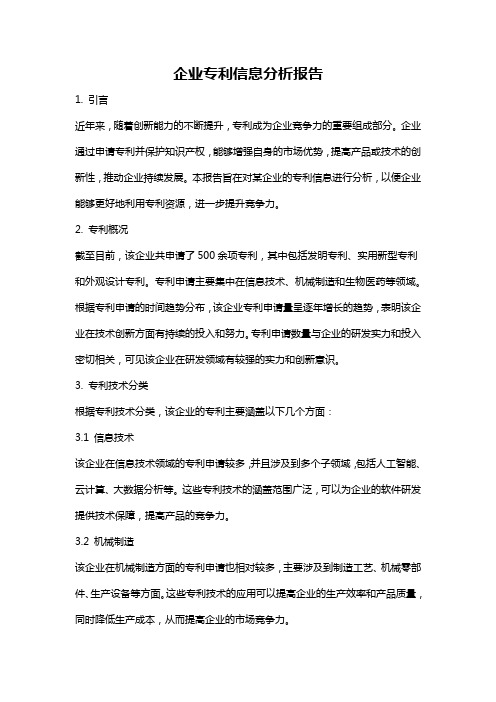 企业专利信息分析报告

1. 引言

近年来，随着创新能力的不断提升，专利成为企业竞争力的重要组成部分。企业通过申请专利并保护知识产权，能够增强自身的市场优势，提高产品或技术的创新性，推动企业持续发展。本报告旨在对某企业的专利信息进行分析，以便企业能够更好地利用专利资源，进一步提升竞争力。

2. 专利概况

截至目前，该企业共申请了500余项专利，其中包括发明专利、实用新型专利和外观设计专利。专利申请主要集中在信息技术、机械制造和生物医药等领域。根据专利申请的时间趋势分布，该企业专利申请量呈逐年增长的趋势，表明该企业在技术创新方面有持续的投入和努力。专利申请数量与企业的研发实力和投入密切相关，可见该企业在研发领域有较强的实力和创新意识。

3. 专利技术分类

根据专利技术分类，该企业的专利主要涵盖以下几个方面：

3.1 信息技术

该企业在信息技术领域的专利申请较多，并且涉及到多个子领域，包括人工智能、云计算、大数据分析等。这些专利技术的涵盖范围广泛，可以为企业的软件研发提供技术保障，提高产品的竞争力。

3.2 机械制造

该企业在机械制造方面的专利申请也相对较多，主要涉及到制造工艺、机械零部件、生产设备等方面。这些专利技术的应用可以提高企业的生产效率和产品质量，同时降低生产成本，从而提高企业的市场竞争力。